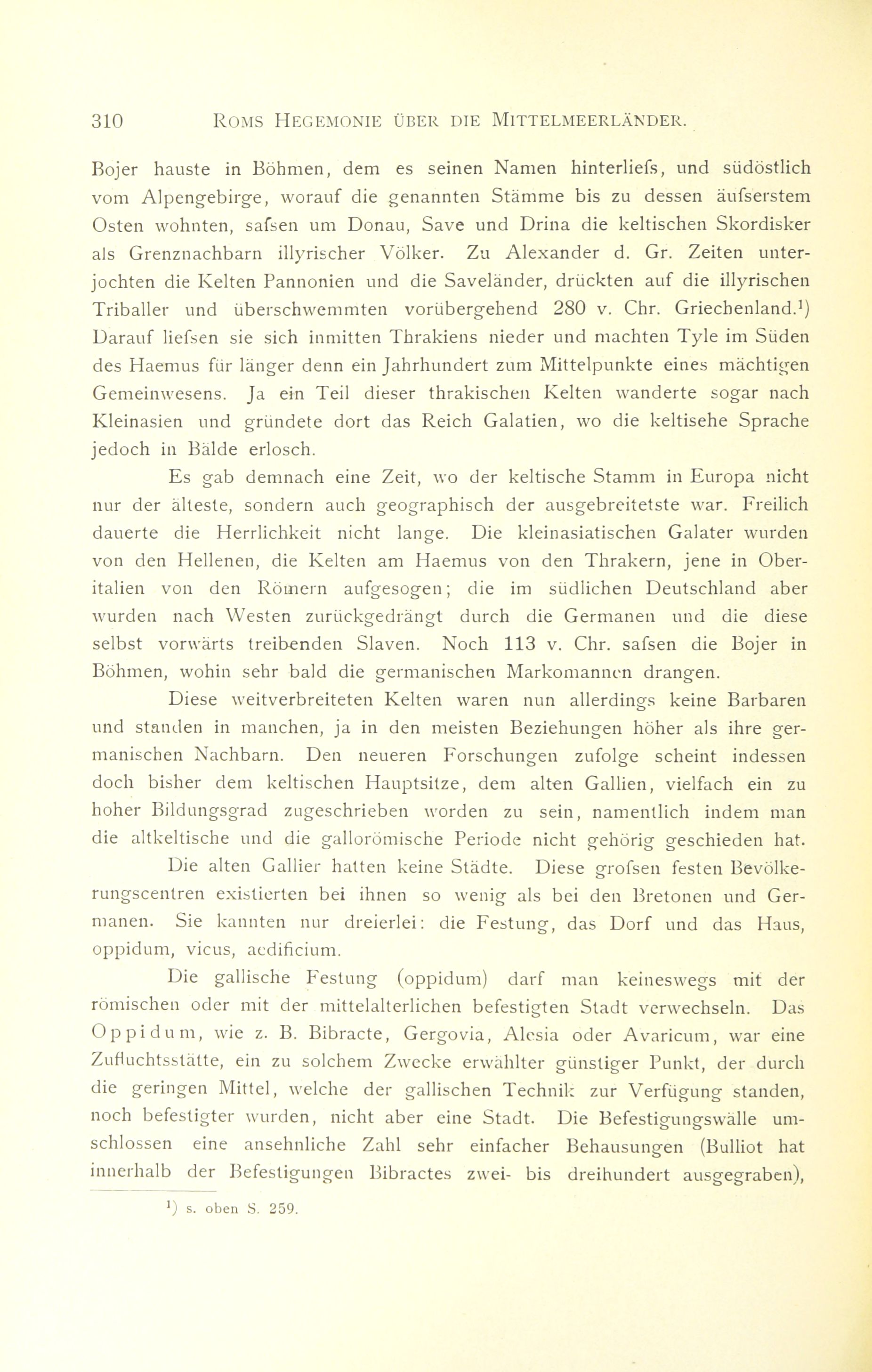 310 ROMS HEGEMONIE ÜBER DIE MITTELMEERLÄNDER.

Bojer hauste in Böhmen, dem es seinen Namen hinterliefs, und südöstlich vom Alpengebirge, worauf die genannten Stämme bis zu dessen äufserstem Osten wohnten, safsen um Donau, Save und Drina die keltischen Skordisker als Grenznachbarn illyrischer Völker. Zu Alexander d. Gr. Zeiten unterjochten die Kelten Pannonien und die Saveländer, drückten auf die illyrischen Triballer und überschwemmten vorübergehend 280 v. Chr. Griechenland.¹) Darauf liefsen sie sich inmitten Thrakiens nieder und machten Tyle im Süden des Haemus für länger denn ein Jahrhundert zum Mittelpunkte eines mächtigen Gemeinwesens. Ja ein Teil dieser thrakischen Kelten wanderte sogar nach Kleinasien und gründete dort das Reich Galatien, wo die keltisehe Sprache jedoch in Bälde erlosch.

Es gab demnach eine Zeit, wo der keltische Stamm in Europa nicht nur der älteste, sondern auch geographisch der ausgebreitetste war. Freilich dauerte die Herrlichkeit nicht lange. Die kleinasiatischen Galater wurden von den Hellenen, die Kelten am Haemus von den Thrakern, jene in Oberitalien von den Römern aufgesogen; die im südlichen Deutschland aber wurden nach Westen zurückgedrängt durch die Germanen und die diese selbst vorwärts treibenden Slaven. Noch 113 v. Chr. safsen die Bojer in Böhmen, wohin sehr bald die germanischen Markomannen drangen.

Diese weitverbreiteten Kelten waren nun allerdings keine Barbaren und standen in manchen, ja in den meisten Beziehungen höher als ihre germanischen Nachbarn. Den neueren Forschungen zufolge scheint indessen doch bisher dem keltischen Hauptsitze, dem alten Gallien, vielfach ein zu hoher Bildungsgrad zugeschrieben worden zu sein, namentlich indem man die altkeltische und die gallorömische Periode nicht gehörig geschieden hat.

Die alten Gallier hatten keine Städte. Diese grofsen festen Bevölkerungscentren existierten bei ihnen so wenig als bei den Bretonen und Germanen. Sie kannten nur dreierlei: die Festung, das Dorf und das Haus, oppidum, vicus, aedificium.

Die gallische Festung (oppidum) darf man keineswegs mit der römischen oder mit der mittelalterlichen befestigten Stadt verwechseln. Das Oppidum, wie z. B. Bibracte, Gergovia, Alesia oder Avaricum, war eine Zufluchtsstätte, ein zu solchem Zwecke erwählter günstiger Punkt, der durch die geringen Mittel, welche der gallischen Technik zur Verfügung standen, noch befestigter wurden, nicht aber eine Stadt. Die Befestigungswälle umschlossen eine ansehnliche Zahl sehr einfacher Behausungen (Bulliot hat innerhalb der Befestigungen Bibractes zwei- bis dreihundert ausgegraben),

¹) s. oben S. 259.